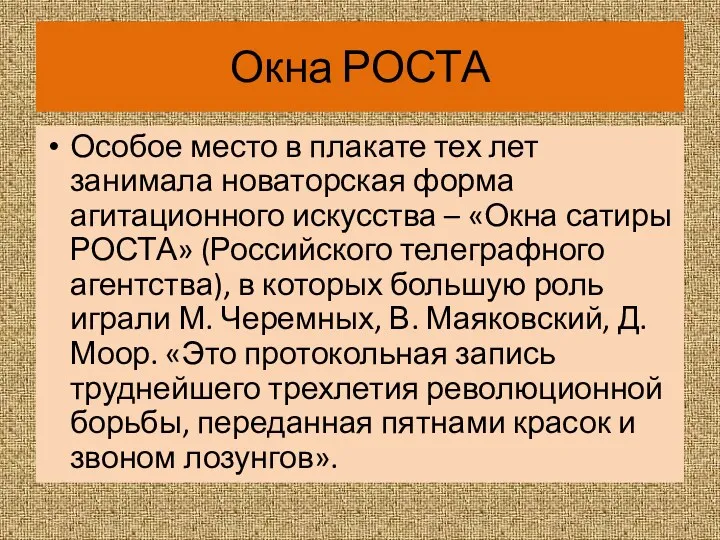 Окна РОСТА

• Особое место в плакате тех лет занимала новаторская форма агитационного искусства – «Окна сатиры РОСТА» (Российского телеграфного агентства), в которых большую роль играли М. Черемных, В. Маяковский, Д. Моор. «Это протокольная запись труднейшего трехлетия революционной борьбы, переданная пятнами красок и звоном лозунгов».